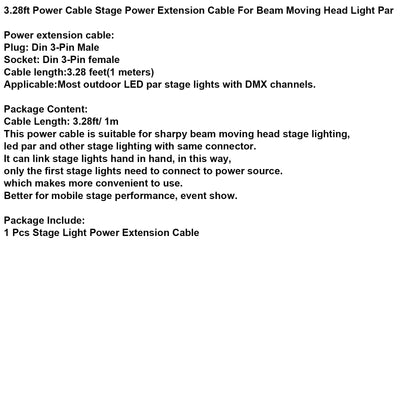 3.28ft Power Cable Stage Power Extension Cable For Beam Moving Head Light Par

Power extension cable:
Plug: Din 3-Pin Male
Socket: Din 3-Pin female
Cable length:3.28 feet(1 meters)
Applicable:Most outdoor LED par stage lights with DMX channels.

Package Content:
Cable Length: 3.28ft/ 1m
This power cable is suitable for sharpy beam moving head stage lighting, led par and other stage lighting with same connector.
It can link stage lights hand in hand, in this way, only the first stage lights need to connect to power source. which makes more convenient to use.
Better for mobile stage performance, event show.

Package Include:
1 Pcs Stage Light Power Extension Cable